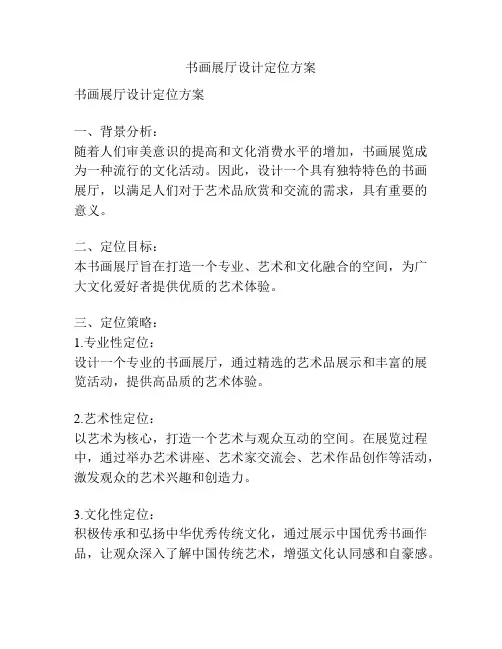 书画展厅设计定位方案

书画展厅设计定位方案

一、背景分析：
随着人们审美意识的提高和文化消费水平的增加，书画展览成为一种流行的文化活动。因此，设计一个具有独特特色的书画展厅，以满足人们对于艺术品欣赏和交流的需求，具有重要的意义。

二、定位目标：
本书画展厅旨在打造一个专业、艺术和文化融合的空间，为广大文化爱好者提供优质的艺术体验。

三、定位策略：
1.专业性定位：
设计一个专业的书画展厅，通过精选的艺术品展示和丰富的展览活动，提供高品质的艺术体验。

2.艺术性定位：
以艺术为核心，打造一个艺术与观众互动的空间。在展览过程中，通过举办艺术讲座、艺术家交流会、艺术作品创作等活动，激发观众的艺术兴趣和创造力。

3.文化性定位：
积极传承和弘扬中华优秀传统文化，通过展示中国优秀书画作品，让观众深入了解中国传统艺术，增强文化认同感和自豪感。